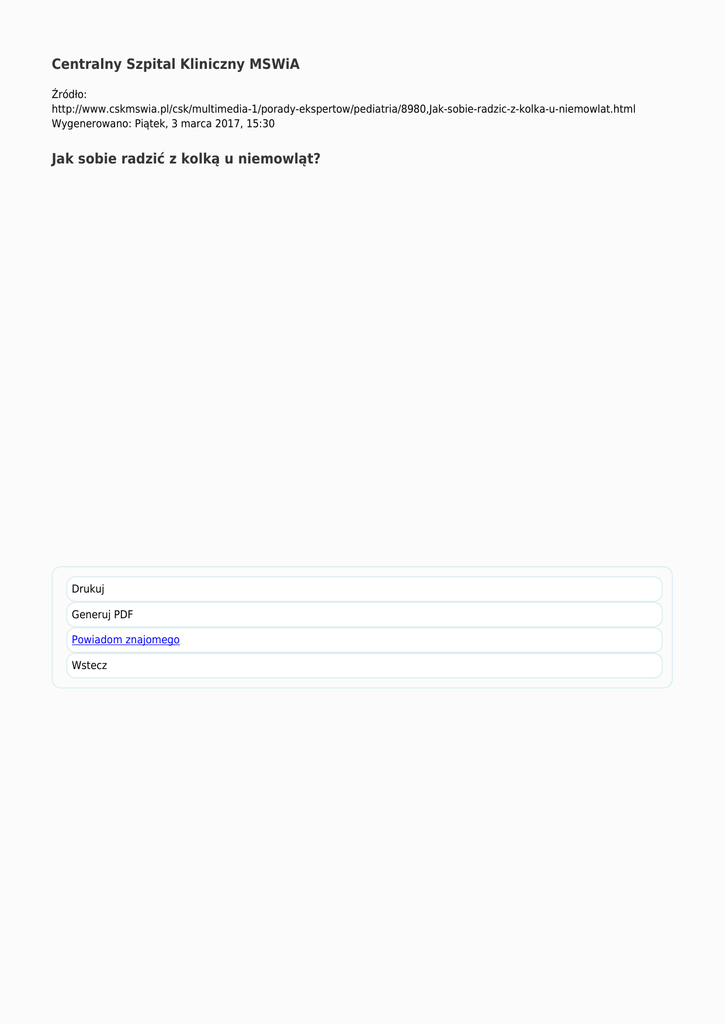 Centralny Szpital Kliniczny MSWiA

Źródło:
http://www.cskmswia.pl/csk/multimedia-1/porady-ekspertow/pediatria/8980,Jak-sobie-radzic-z-kolka-u-niemowlat.html
Wygenerowano: Piątek, 3 marca 2017, 15:30

Jak sobie radzić z kolką u niemowląt?

Drukuj

Generuj PDF

Powiadom znajomego

Wstecz